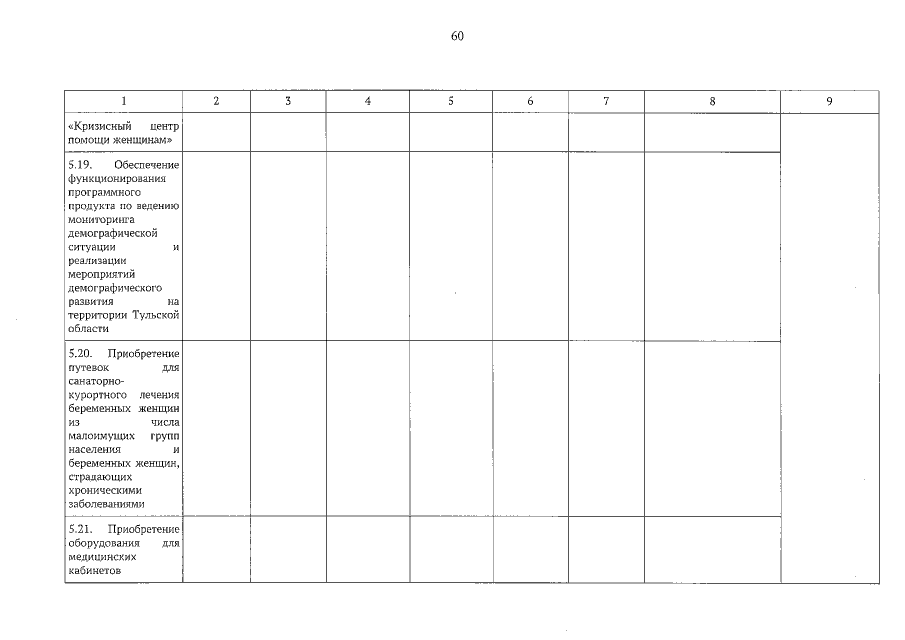 60

| 1 | 2 | 3 | 4 | 5 | 6 | 7 | 8 | 9 |
|---|---|---|---|---|---|---|---|---|
| «Кризисный центр помощи женщинам» | | | | | | | | |
| 5.19. Обеспечение функционирования программного продукта по ведению мониторинга демографической ситуации и реализации мероприятий демографического развития на территории Тульской области | | | | | | | | |
| 5.20. Приобретение путевок для санаторно-курортного лечения беременных женщин из числа малоимущих групп населения и беременных женщин, страдающих хроническими заболеваниями | | | | | | | | |
| 5.21. Приобретение оборудования для медицинских кабинетов | | | | | | | | |